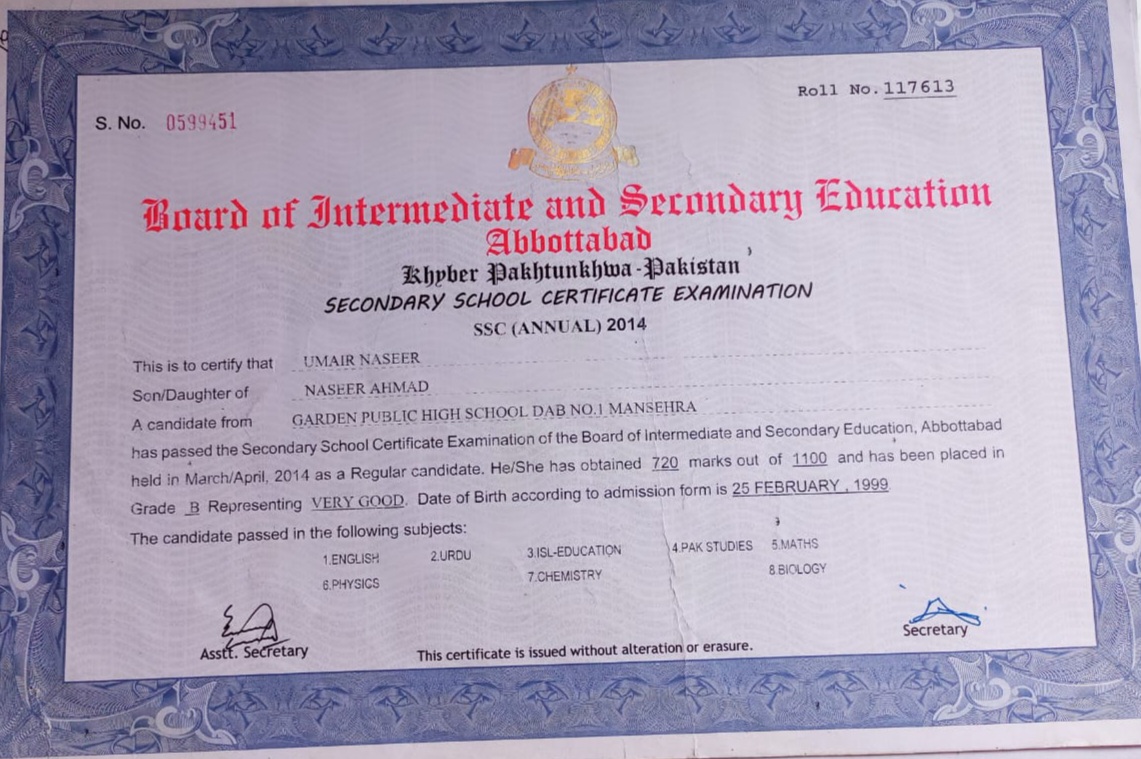 S. No. 0599451

Roll No. 117613

Board of Intermediate and Secondary Education
Abbottabad
Khyber Pakhtunkhwa-Pakistan
SECONDARY SCHOOL CERTIFICATE EXAMINATION
SSC (ANNUAL) 2014

This is to certify that UMAIR NASEER
Son/Daughter of NASEER AHMAD
A candidate from GARDEN PUBLIC HIGH SCHOOL DAB NO.1 MANSEHRA
has passed the Secondary School Certificate Examination of the Board of Intermediate and Secondary Education, Abbottabad held in March/April, 2014 as a Regular candidate. He/She has obtained 720 marks out of 1100 and has been placed in Grade B Representing VERY GOOD. Date of Birth according to admission form is 25 FEBRUARY , 1999
The candidate passed in the following subjects:

1.ENGLISH 2.URDU 3.ISL-EDUCATION 4.PAK STUDIES 5.MATHS
6.PHYSICS 7.CHEMISTRY 8.BIOLOGY

Asstt. Secretary

This certificate is issued without alteration or erasure.

Secretary